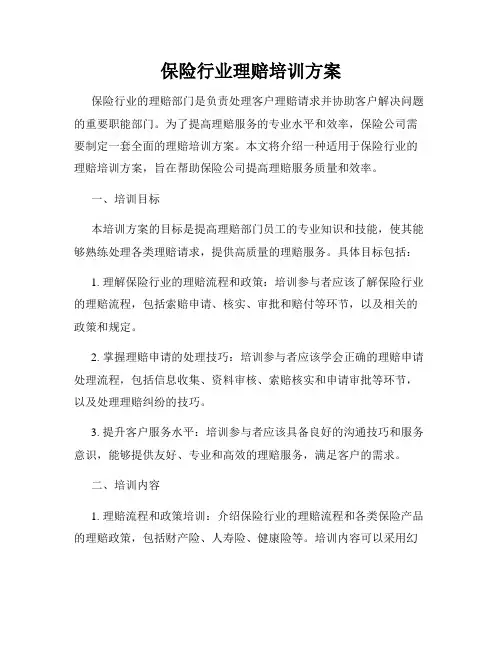 保险行业理赔培训方案

保险行业的理赔部门是负责处理客户理赔请求并协助客户解决问题的重要职能部门。为了提高理赔服务的专业水平和效率，保险公司需要制定一套全面的理赔培训方案。本文将介绍一种适用于保险行业的理赔培训方案，旨在帮助保险公司提高理赔服务质量和效率。

一、培训目标

本培训方案的目标是提高理赔部门员工的专业知识和技能，使其能够熟练处理各类理赔请求，提供高质量的理赔服务。具体目标包括：

1. 理解保险行业的理赔流程和政策：培训参与者应该了解保险行业的理赔流程，包括索赔申请、核实、审批和赔付等环节，以及相关的政策和规定。

2. 掌握理赔申请的处理技巧：培训参与者应该学会正确的理赔申请处理流程，包括信息收集、资料审核、索赔核实和申请审批等环节，以及处理理赔纠纷的技巧。

3. 提升客户服务水平：培训参与者应该具备良好的沟通技巧和服务意识，能够提供友好、专业和高效的理赔服务，满足客户的需求。

二、培训内容

1. 理赔流程和政策培训：介绍保险行业的理赔流程和各类保险产品的理赔政策，包括财产险、人寿险、健康险等。培训内容可以采用幻